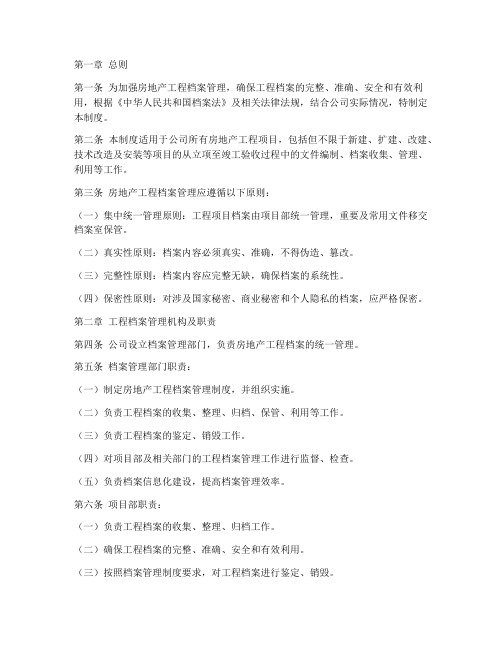 第一章 总则

第一条 为加强房地产工程档案管理，确保工程档案的完整、准确、安全和有效利用，根据《中华人民共和国档案法》及相关法律法规，结合公司实际情况，特制定本制度。

第二条 本制度适用于公司所有房地产工程项目，包括但不限于新建、扩建、改建、技术改造及安装等项目的从立项至竣工验收过程中的文件编制、档案收集、管理、利用等工作。

第三条 房地产工程档案管理应遵循以下原则：

（一）集中统一管理原则：工程项目档案由项目部统一管理，重要及常用文件移交档案室保管。

（二）真实性原则：档案内容必须真实、准确，不得伪造、篡改。

（三）完整性原则：档案内容应完整无缺，确保档案的系统性。

（四）保密性原则：对涉及国家秘密、商业秘密和个人隐私的档案，应严格保密。

第二章 工程档案管理机构及职责

第四条 公司设立档案管理部门，负责房地产工程档案的统一管理。

第五条 档案管理部门职责：

（一）制定房地产工程档案管理制度，并组织实施。

（二）负责工程档案的收集、整理、归档、保管、利用等工作。

（三）负责工程档案的鉴定、销毁工作。

（四）对项目部及相关部门的工程档案管理工作进行监督、检查。

（五）负责档案信息化建设，提高档案管理效率。

第六条 项目部职责：

（一）负责工程档案的收集、整理、归档工作。

（二）确保工程档案的完整、准确、安全和有效利用。

（三）按照档案管理制度要求，对工程档案进行鉴定、销毁。